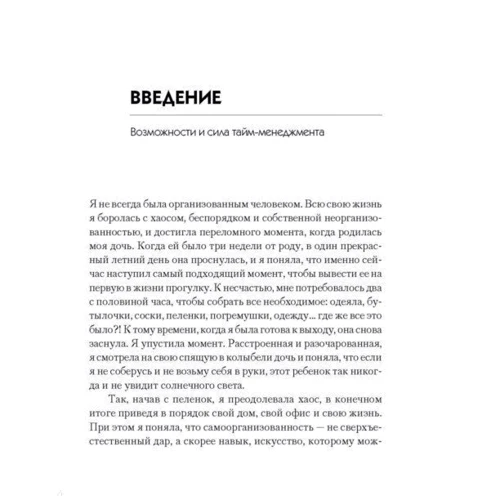 ВВЕДЕНИЕ

Возможности и сила тайм-менеджмента

Я не всегда была организованным человеком. Всю свою жизнь я боролась с хаосом, беспорядком и собственной неорганизованностью, и достигла переломного момента, когда родилась моя дочь. Когда ей было три недели от роду, в один прекрасный летний день она проснулась, и я поняла, что именно сейчас наступил самый подходящий момент, чтобы вывести ее на первую в жизни прогулку. К несчастью, мне потребовалось два с половиной часа, чтобы собрать все необходимое: одеяла, бутылочки, соски, пеленки, погремушки, одежду... где же все это было?! К тому времени, когда я была готова к выходу, она снова заснула. Я упустила момент. Расстроенная и разочарованная, я смотрела на свою спящую в колыбели дочь и поняла, что если я не соберусь и не возьму себя в руки, этот ребенок так никогда и не увидит солнечного света.

Так, начав с пеленок, я преодолевала хаос, в конечном итоге приведя в порядок свой дом, свой офис и свою жизнь. При этом я поняла, что самоорганизованность — не сверхъестественный дар, а скорее навык, искусство, которому мож-